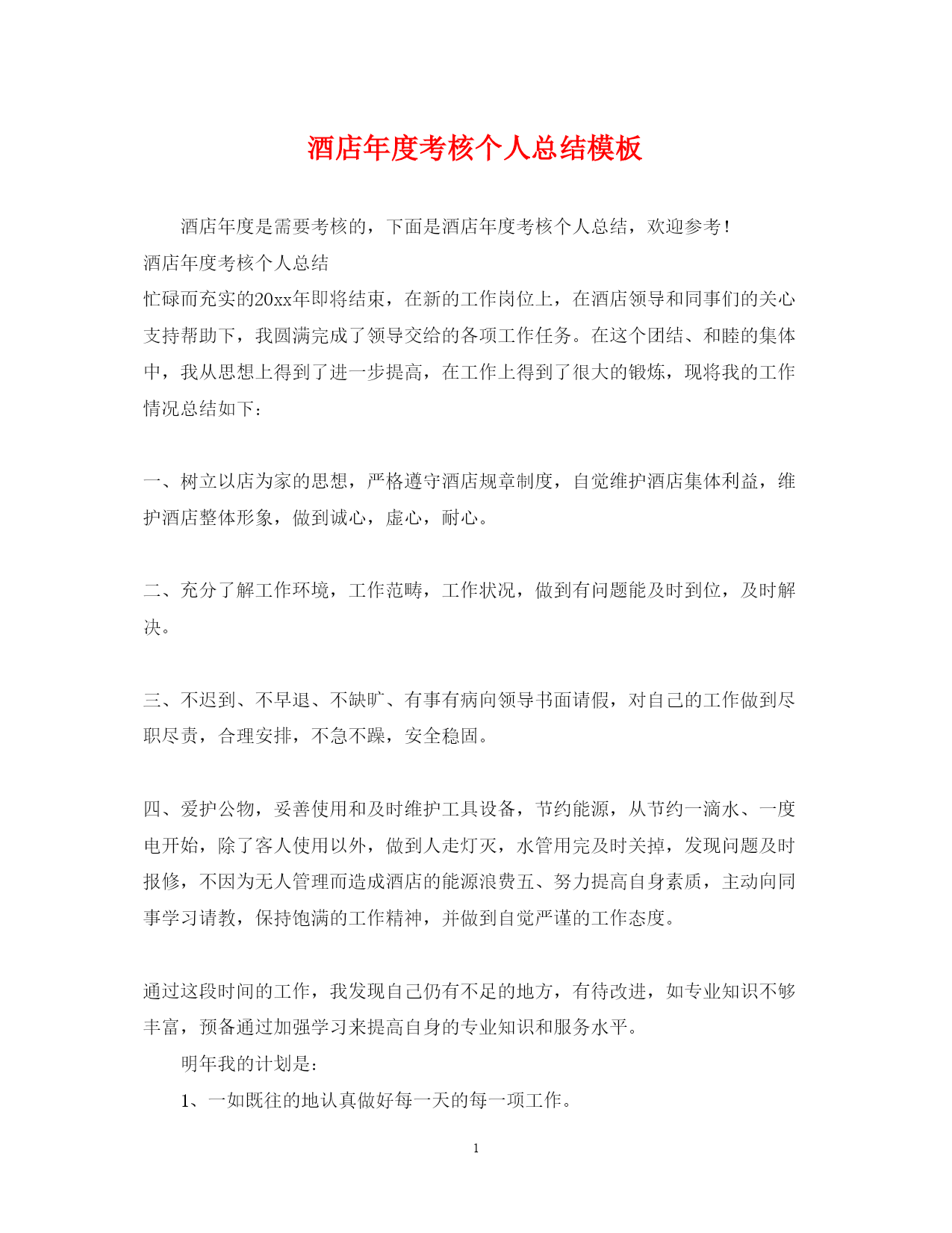 酒店年度考核个人总结模板

酒店年度是需要考核的，下面是酒店年度考核个人总结，欢迎参考！

酒店年度考核个人总结

忙碌而充实的20xx年即将结束，在新的工作岗位上，在酒店领导和同事们的关心支持帮助下，我圆满完成了领导交给的各项工作任务。在这个团结、和睦的集体中，我从思想上得到了进一步提高，在工作上得到了很大的锻炼，现将我的工作情况总结如下：

一、树立以店为家的思想，严格遵守酒店规章制度，自觉维护酒店集体利益，维护酒店整体形象，做到诚心，虚心，耐心。

二、充分了解工作环境，工作范畴，工作状况，做到有问题能及时到位，及时解决。

三、不迟到、不早退、不缺旷、有事有病向领导书面请假，对自己的工作做到尽职尽责，合理安排，不急不躁，安全稳固。

四、爱护公物，妥善使用和及时维护工具设备，节约能源，从节约一滴水、一度电开始，除了客人使用以外，做到人走灯灭，水管用完及时关掉，发现问题及时报修，不因为无人管理而造成酒店的能源浪费五、努力提高自身素质，主动向同事学习请教，保持饱满的工作精神，并做到自觉严谨的工作态度。

通过这段时间的工作，我发现自己仍有不足的地方，有待改进，如专业知识不够丰富，预备通过加强学习来提高自身的专业知识和服务水平。

明年我的计划是：

1、一如既往的地认真做好每一天的每一项工作。

1